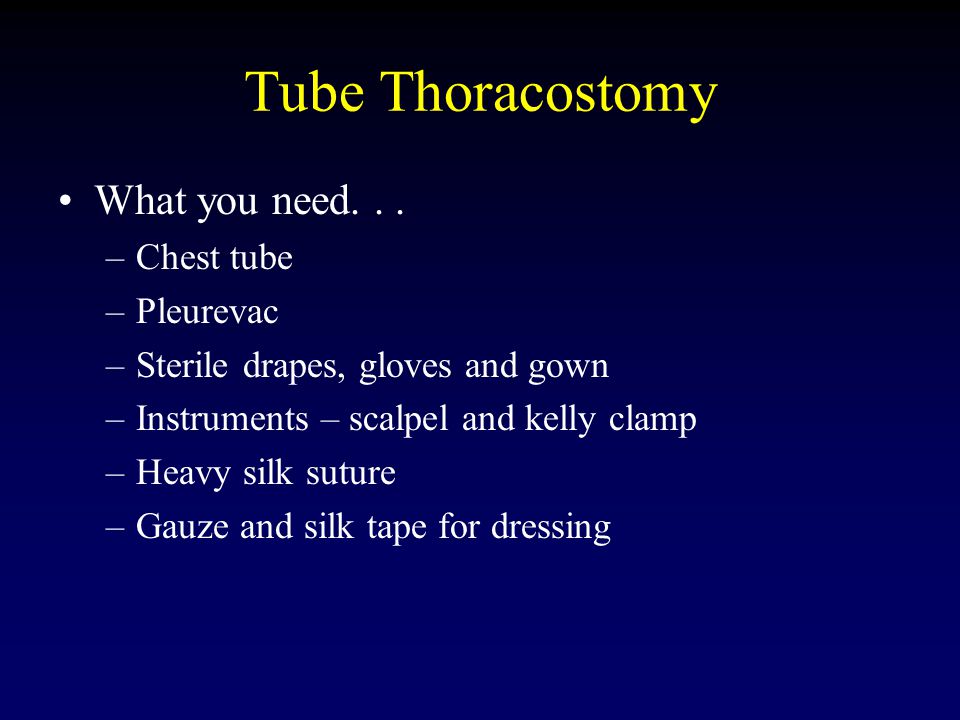 Tube Thoracostomy

• What you need. . .
– Chest tube
– Pleurevac
– Sterile drapes, gloves and gown
– Instruments – scalpel and kelly clamp
– Heavy silk suture
– Gauze and silk tape for dressing